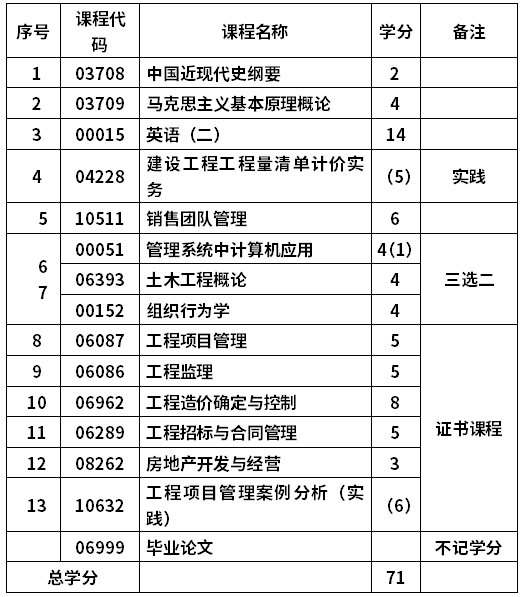 | 序号 | 课程代码 | 课程名称 | 学分 | 备注 |
|---|---|---|---|---|
| 1 | 03708 | 中国近现代史纲要 | 2 | |
| 2 | 03709 | 马克思主义基本原理概论 | 4 | |
| 3 | 00015 | 英语（二） | 14 | |
| 4 | 04228 | 建设工程工程量清单计价实务 | (5) | 实践 |
| 5 | 10511 | 销售团队管理 | 6 | |
| 6 7 | 00051 | 管理系统中计算机应用 | 4(1) | 三选二 |
| | 06393 | 土木工程概论 | 4 | |
| | 00152 | 组织行为学 | 4 | |
| 8 | 06087 | 工程项目管理 | 5 | 证书课程 |
| 9 | 06086 | 工程监理 | 5 | |
| 10 | 06962 | 工程造价确定与控制 | 8 | |
| 11 | 06289 | 工程招标与合同管理 | 5 | |
| 12 | 08262 | 房地产开发与经营 | 3 | |
| 13 | 10632 | 工程项目管理案例分析（实践） | (6) | |
| | 06999 | 毕业论文 | | 不记学分 |
| 总学分 | | | 71 | |